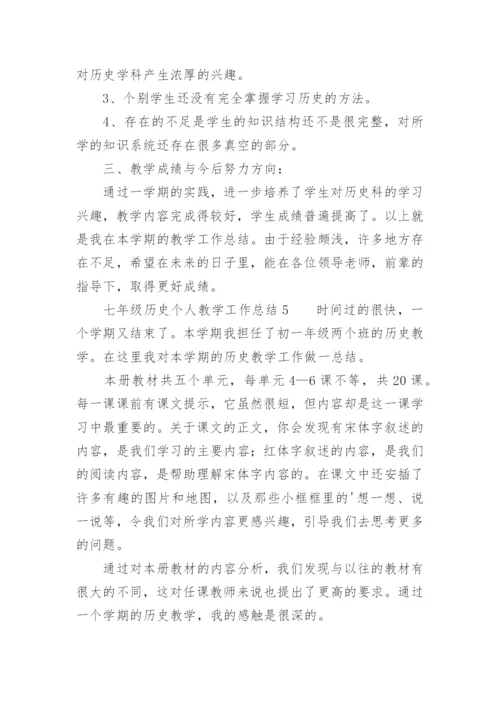 对历史学科产生浓厚的兴趣。

3、个别学生还没有完全掌握学习历史的方法。

4、存在的不足是学生的知识结构还不是很完整，对所学的知识系统还存在很多真空的部分。

三、教学成绩与今后努力方向：

通过一学期的实践，进一步培养了学生对历史科的学习兴趣，教学内容完成得较好，学生成绩普遍提高了。以上就是我在本学期的教学工作总结。由于经验颇浅，许多地方存在不足，希望在未来的日子里，能在各位领导老师，前辈的指导下，取得更好成绩。

七年级历史个人教学工作总结 5　　时间过的很快，一个学期又结束了。本学期我担任了初一年级两个班的历史教学。在这里我对本学期的历史教学工作做一总结。

本册教材共五个单元，每单元 4—6 课不等，共 20 课。每一课课前有课文提示，它虽然很短，但内容却是这一课学习中最重要的。关于课文的正文，你会发现有宋体字叙述的内容，是我们学习的主要内容；红体字叙述的内容，是我们的阅读内容，是帮助理解宋体字内容的。在课文中还安插了许多有趣的图片和地图，以及那些小框框里的'想一想、说一说等，令我们对所学内容更感兴趣，引导我们去思考更多的问题。

通过对本册教材的内容分析，我们发现与以往的教材有很大的不同，这对任课教师来说也提出了更高的要求。通过一个学期的历史教学，我的感触是很深的。